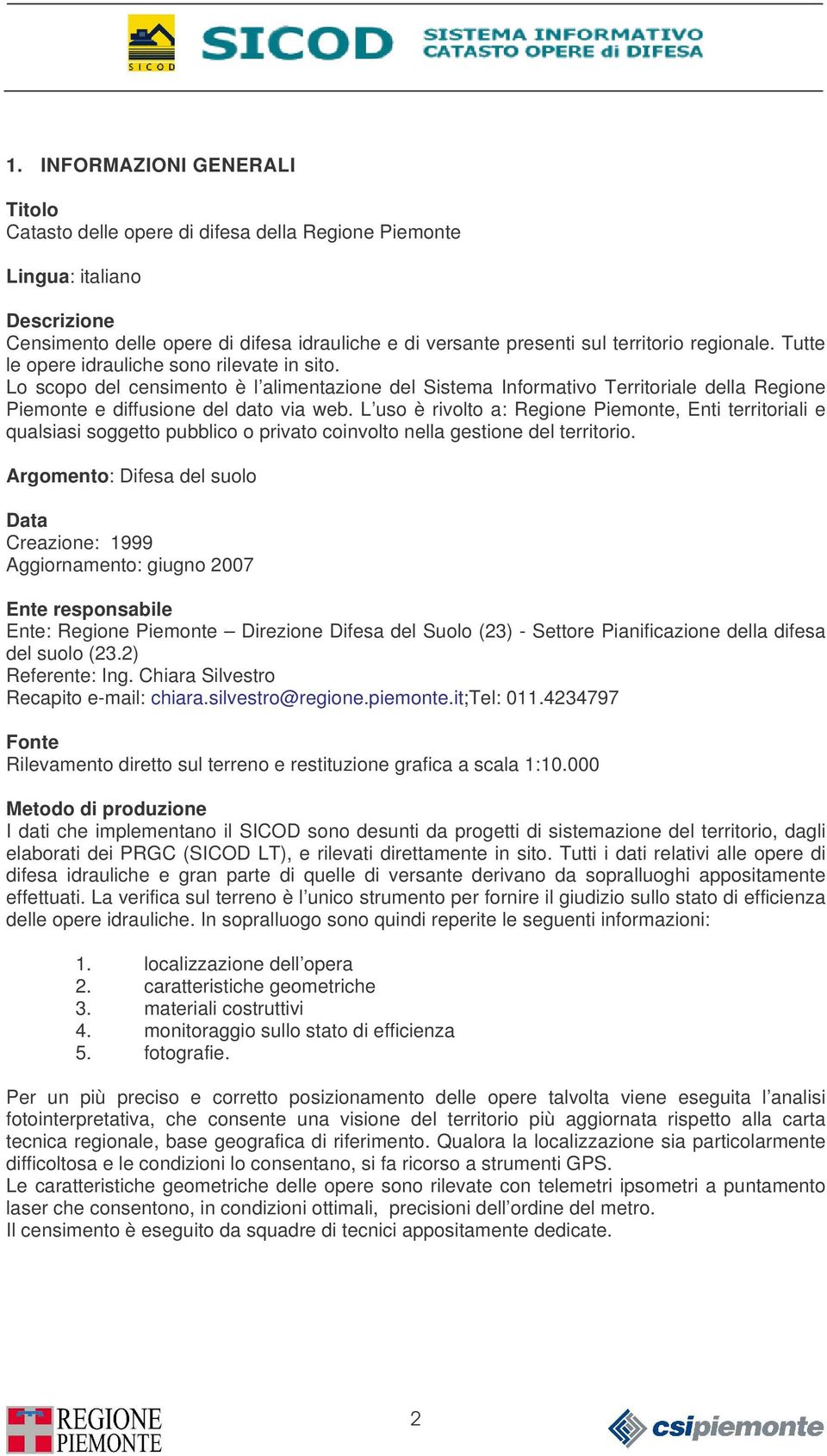 SICOD

SICOD SISTEMA INFORMATIVO CATASTO OPERE di DIFESA

1. INFORMAZIONI GENERALI

Titolo
Catasto delle opere di difesa della Regione Piemonte

Lingua: italiano

Descrizione
Censimento delle opere di difesa idrauliche e di versante presenti sul territorio regionale. Tutte le opere idrauliche sono rilevate in sito.
Lo scopo del censimento è l'alimentazione del Sistema Informativo Territoriale della Regione Piemonte e diffusione del dato via web. L'uso è rivolto a: Regione Piemonte, Enti territoriali e qualsiasi soggetto pubblico o privato coinvolto nella gestione del territorio.

Argomento: Difesa del suolo

Data
Creazione: 1999
Aggiornamento: giugno 2007

Ente responsabile
Ente: Regione Piemonte – Direzione Difesa del Suolo (23) - Settore Pianificazione della difesa del suolo (23.2)
Referente: Ing. Chiara Silvestro
Recapito e-mail: chiara.silvestro@regione.piemonte.it;Tel: 011.4234797

Fonte
Rilevamento diretto sul terreno e restituzione grafica a scala 1:10.000

Metodo di produzione
I dati che implementano il SICOD sono desunti da progetti di sistemazione del territorio, dagli elaborati dei PRGC (SICOD LT), e rilevati direttamente in sito. Tutti i dati relativi alle opere di difesa idrauliche e gran parte di quelle di versante derivano da sopralluoghi appositamente effettuati. La verifica sul terreno è l'unico strumento per fornire il giudizio sullo stato di efficienza delle opere idrauliche. In sopralluogo sono quindi reperite le seguenti informazioni:

1. localizzazione dell'opera
2. caratteristiche geometriche
3. materiali costruttivi
4. monitoraggio sullo stato di efficienza
5. fotografie.

Per un più preciso e corretto posizionamento delle opere talvolta viene eseguita l'analisi fotointerpretativa, che consente una visione del territorio più aggiornata rispetto alla carta tecnica regionale, base geografica di riferimento. Qualora la localizzazione sia particolarmente difficoltosa e le condizioni lo consentano, si fa ricorso a strumenti GPS.
Le caratteristiche geometriche delle opere sono rilevate con telemetri ipsometri a puntamento laser che consentono, in condizioni ottimali, precisioni dell'ordine del metro.
Il censimento è eseguito da squadre di tecnici appositamente dedicate.

REGIONE PIEMONTE

2

csipiemonte